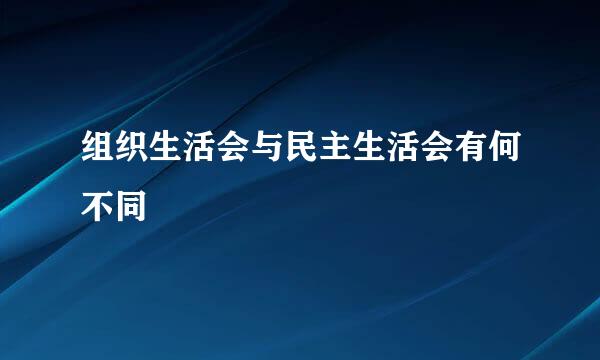 组织生活会与民主生活会有何不同